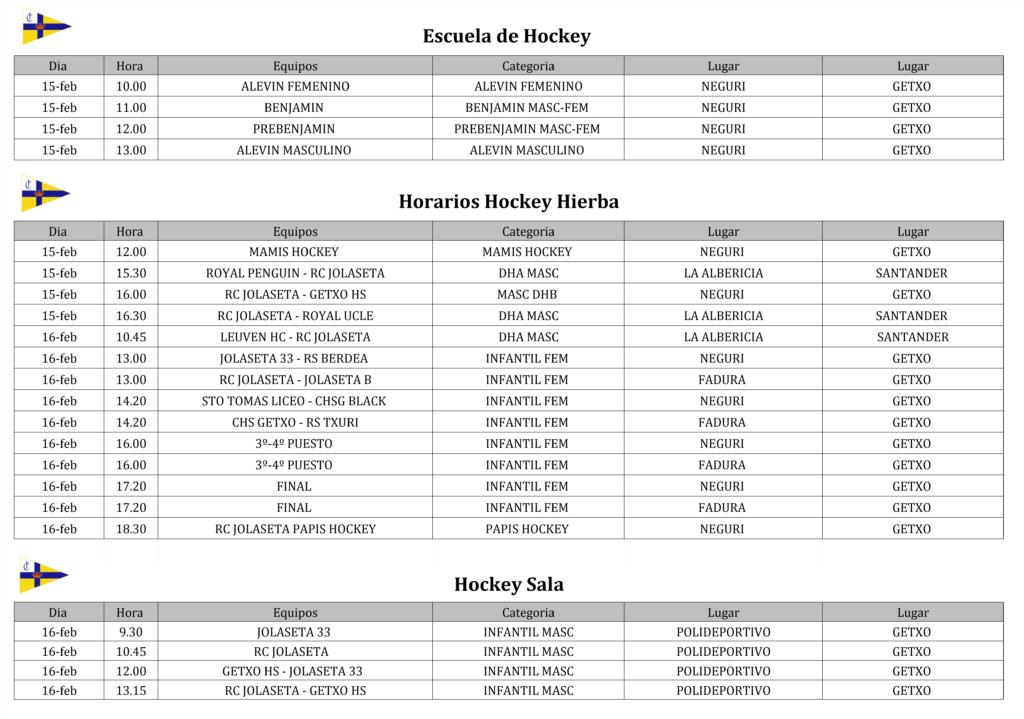 Escuela de Hockey

| Dia | Hora | Equipos | Categoria | Lugar | Lugar |
|---|---|---|---|---|---|
| 15-feb | 10.00 | ALEVIN FEMENINO | ALEVIN FEMENINO | NEGURI | GETXO |
| 15-feb | 11.00 | BENJAMIN | BENJAMIN MASC-FEM | NEGURI | GETXO |
| 15-feb | 12.00 | PREBENJAMIN | PREBENJAMIN MASC-FEM | NEGURI | GETXO |
| 15-feb | 13.00 | ALEVIN MASCULINO | ALEVIN MASCULINO | NEGURI | GETXO |

Horarios Hockey Hierba

| Dia | Hora | Equipos | Categoria | Lugar | Lugar |
|---|---|---|---|---|---|
| 15-feb | 12.00 | MAMIS HOCKEY | MAMIS HOCKEY | NEGURI | GETXO |
| 15-feb | 15.30 | ROYAL PENGUIN - RC JOLASETA | DHA MASC | LA ALBERICIA | SANTANDER |
| 15-feb | 16.00 | RC JOLASETA - GETXO HS | MASC DHB | NEGURI | GETXO |
| 15-feb | 16.30 | RC JOLASETA - ROYAL UCLE | DHA MASC | LA ALBERICIA | SANTANDER |
| 16-feb | 10.45 | LEUVEN HC - RC JOLASETA | DHA MASC | LA ALBERICIA | SANTANDER |
| 16-feb | 13.00 | JOLASETA 33 - RS BERDEA | INFANTIL FEM | NEGURI | GETXO |
| 16-feb | 13.00 | RC JOLASETA - JOLASETA B | INFANTIL FEM | FADURA | GETXO |
| 16-feb | 14.20 | STO TOMAS LICEO - CHSG BLACK | INFANTIL FEM | NEGURI | GETXO |
| 16-feb | 14.20 | CHS GETXO - RS TXURI | INFANTIL FEM | FADURA | GETXO |
| 16-feb | 16.00 | 3º-4º PUESTO | INFANTIL FEM | NEGURI | GETXO |
| 16-feb | 16.00 | 3º-4º PUESTO | INFANTIL FEM | FADURA | GETXO |
| 16-feb | 17.20 | FINAL | INFANTIL FEM | NEGURI | GETXO |
| 16-feb | 17.20 | FINAL | INFANTIL FEM | FADURA | GETXO |
| 16-feb | 18.30 | RC JOLASETA PAPIS HOCKEY | PAPIS HOCKEY | NEGURI | GETXO |

Hockey Sala

| Dia | Hora | Equipos | Categoria | Lugar | Lugar |
|---|---|---|---|---|---|
| 16-feb | 9.30 | JOLASETA 33 | INFANTIL MASC | POLIDEPORTIVO | GETXO |
| 16-feb | 10.45 | RC JOLASETA | INFANTIL MASC | POLIDEPORTIVO | GETXO |
| 16-feb | 12.00 | GETXO HS - JOLASETA 33 | INFANTIL MASC | POLIDEPORTIVO | GETXO |
| 16-feb | 13.15 | RC JOLASETA - GETXO HS | INFANTIL MASC | POLIDEPORTIVO | GETXO |